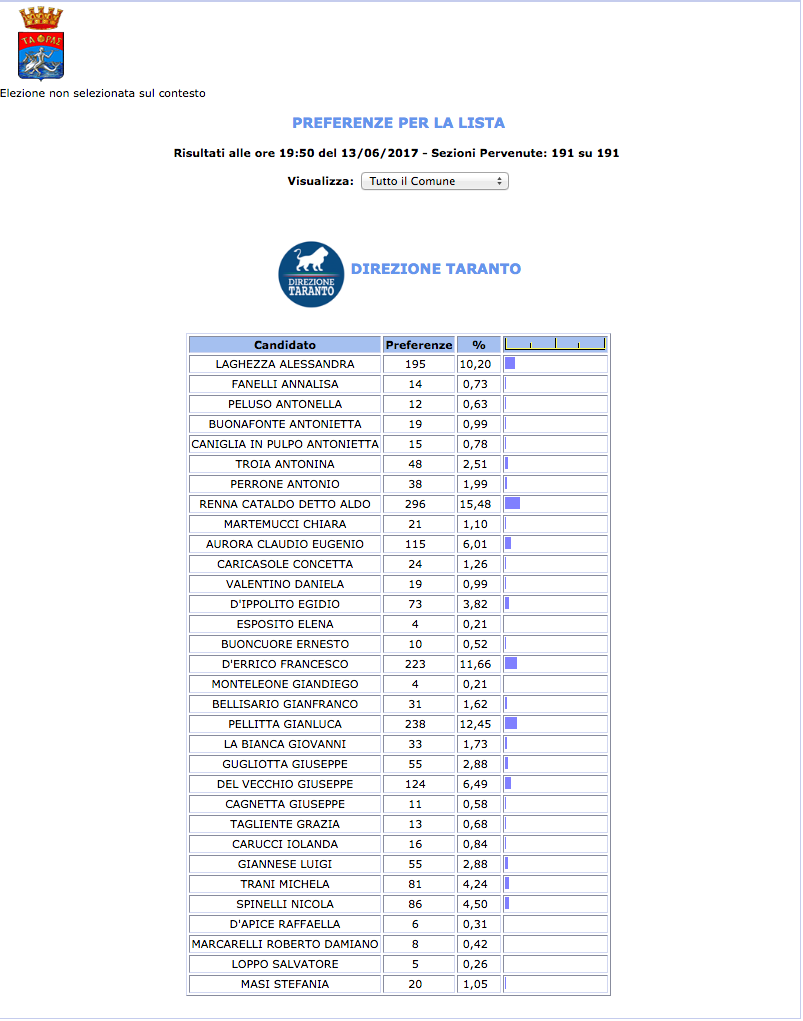 ΤΑΡΑΣ

Elezione non selezionata sul contesto

PREFERENZE PER LA LISTA

Risultati alle ore 19:50 del 13/06/2017 - Sezioni Pervenute: 191 su 191

Visualizza: Tutto il Comune

DIREZIONE TARANTO

DIREZIONE TARANTO

| Candidato | Preferenze | % | |
|---|---|---|---|
| LAGHEZZA ALESSANDRA | 195 | 10,20 | |
| FANELLI ANNALISA | 14 | 0,73 | |
| PELUSO ANTONELLA | 12 | 0,63 | |
| BUONAFONTE ANTONIETTA | 19 | 0,99 | |
| CANIGLIA IN PULPO ANTONIETTA | 15 | 0,78 | |
| TROIA ANTONINA | 48 | 2,51 | |
| PERRONE ANTONIO | 38 | 1,99 | |
| RENNA CATALDO DETTO ALDO | 296 | 15,48 | |
| MARTEMUCCI CHIARA | 21 | 1,10 | |
| AURORA CLAUDIO EUGENIO | 115 | 6,01 | |
| CARICASOLE CONCETTA | 24 | 1,26 | |
| VALENTINO DANIELA | 19 | 0,99 | |
| D'IPPOLITO EGIDIO | 73 | 3,82 | |
| ESPOSITO ELENA | 4 | 0,21 | |
| BUONCUORE ERNESTO | 10 | 0,52 | |
| D'ERRICO FRANCESCO | 223 | 11,66 | |
| MONTELEONE GIANDIEGO | 4 | 0,21 | |
| BELLISARIO GIANFRANCO | 31 | 1,62 | |
| PELLITTA GIANLUCA | 238 | 12,45 | |
| LA BIANCA GIOVANNI | 33 | 1,73 | |
| GUGLIOTTA GIUSEPPE | 55 | 2,88 | |
| DEL VECCHIO GIUSEPPE | 124 | 6,49 | |
| CAGNETTA GIUSEPPE | 11 | 0,58 | |
| TAGLIENTE GRAZIA | 13 | 0,68 | |
| CARUCCI IOLANDA | 16 | 0,84 | |
| GIANNESE LUIGI | 55 | 2,88 | |
| TRANI MICHELA | 81 | 4,24 | |
| SPINELLI NICOLA | 86 | 4,50 | |
| D'APICE RAFFAELLA | 6 | 0,31 | |
| MARCARELLI ROBERTO DAMIANO | 8 | 0,42 | |
| LOPPO SALVATORE | 5 | 0,26 | |
| MASI STEFANIA | 20 | 1,05 | |